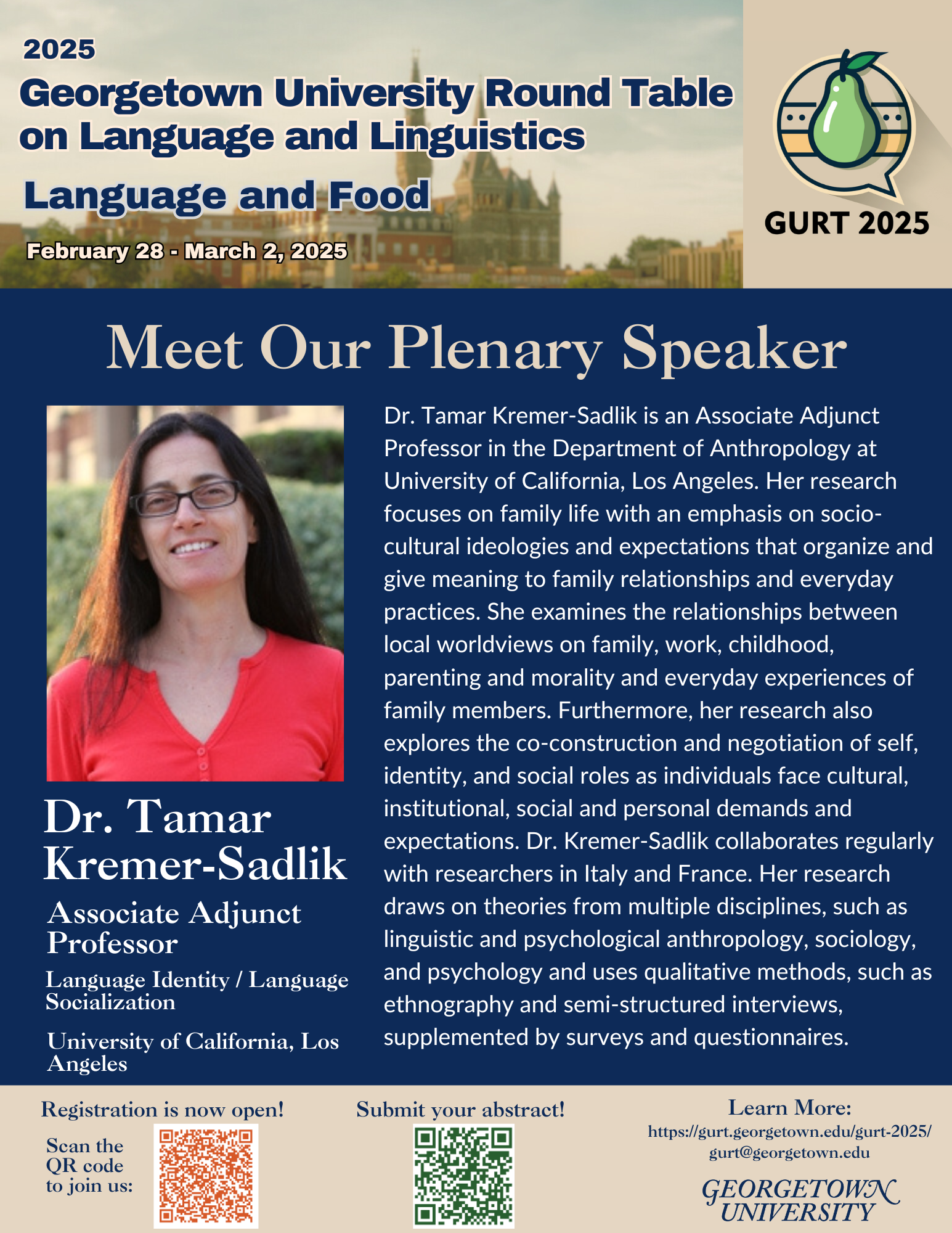 2025
Georgetown University Round Table on Language and Linguistics
Language and Food
February 28 - March 2, 2025

GURT 2025

Meet Our Plenary Speaker

Dr. Tamar Kremer-Sadlik
Associate Adjunct Professor
Language Identity / Language Socialization
University of California, Los Angeles

Dr. Tamar Kremer-Sadlik is an Associate Adjunct Professor in the Department of Anthropology at University of California, Los Angeles. Her research focuses on family life with an emphasis on socio-cultural ideologies and expectations that organize and give meaning to family relationships and everyday practices. She examines the relationships between local worldviews on family, work, childhood, parenting and morality and everyday experiences of family members. Furthermore, her research also explores the co-construction and negotiation of self, identity, and social roles as individuals face cultural, institutional, social and personal demands and expectations. Dr. Kremer-Sadlik collaborates regularly with researchers in Italy and France. Her research draws on theories from multiple disciplines, such as linguistic and psychological anthropology, sociology, and psychology and uses qualitative methods, such as ethnography and semi-structured interviews, supplemented by surveys and questionnaires.

Registration is now open!
Scan the QR code to join us:

Submit your abstract!

Learn More:
https://gurt.georgetown.edu/gurt-2025/
gurt@georgetown.edu

GEORGETOWN UNIVERSITY